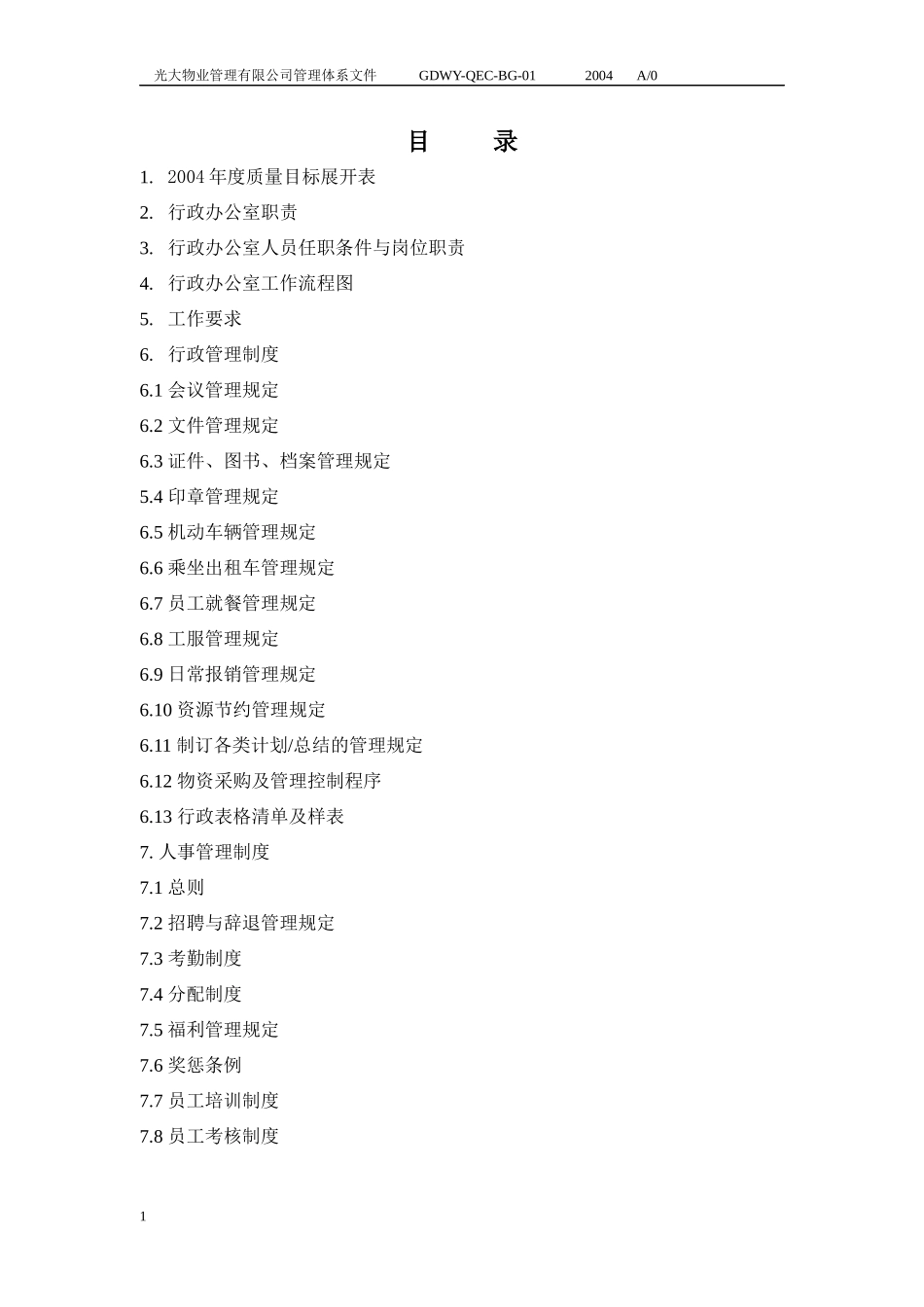 光大物业管理有限公司管理体系文件 GDWY-QEC-BG-01 2004 A/0

目 录

1. 2004 年度质量目标展开表

2. 行政办公室职责

3. 行政办公室人员任职条件与岗位职责

4. 行政办公室工作流程图

5. 工作要求

6. 行政管理制度

6.1 会议管理规定

6.2 文件管理规定

6.3 证件、图书、档案管理规定

5.4 印章管理规定

6.5 机动车辆管理规定

6.6 乘坐出租车管理规定

6.7 员工就餐管理规定

6.8 工服管理规定

6.9 日常报销管理规定

6.10 资源节约管理规定

6.11 制订各类计划/总结的管理规定

6.12 物资采购及管理控制程序

6.13 行政表格清单及样表

7. 人事管理制度

7.1 总则

7.2 招聘与辞退管理规定

7.3 考勤制度

7.4 分配制度

7.5 福利管理规定

7.6 奖惩条例

7.7 员工培训制度

7.8 员工考核制度

1